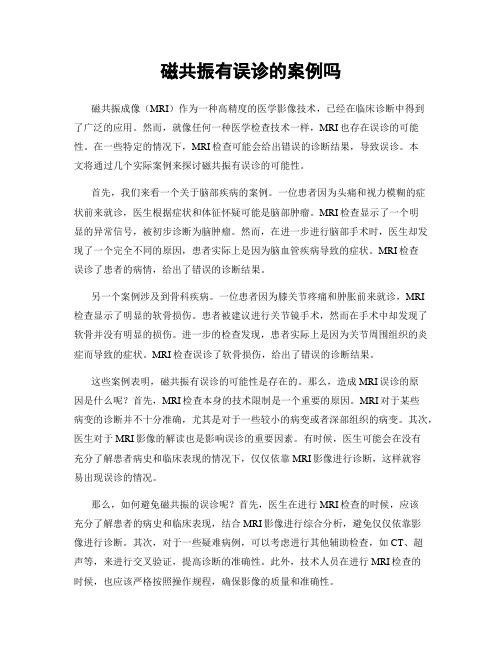 磁共振有误诊的案例吗

磁共振成像（MRI）作为一种高精度的医学影像技术，已经在临床诊断中得到了广泛的应用。然而，就像任何一种医学检查技术一样，MRI也存在误诊的可能性。在一些特定的情况下，MRI检查可能会给出错误的诊断结果，导致误诊。本文将通过几个实际案例来探讨磁共振有误诊的可能性。

首先，我们来看一个关于脑部疾病的案例。一位患者因为头痛和视力模糊的症状前来就诊，医生根据症状和体征怀疑可能是脑部肿瘤。MRI检查显示了一个明显的异常信号，被初步诊断为脑肿瘤。然而，在进一步进行脑部手术时，医生却发现了一个完全不同的原因，患者实际上是因为脑血管疾病导致的症状。MRI检查误诊了患者的病情，给出了错误的诊断结果。

另一个案例涉及到骨科疾病。一位患者因为膝关节疼痛和肿胀前来就诊，MRI检查显示了明显的软骨损伤。患者被建议进行关节镜手术，然而在手术中却发现了软骨并没有明显的损伤。进一步的检查发现，患者实际上是因为关节周围组织的炎症而导致的症状。MRI检查误诊了软骨损伤，给出了错误的诊断结果。

这些案例表明，磁共振有误诊的可能性是存在的。那么，造成MRI误诊的原因是什么呢？首先，MRI检查本身的技术限制是一个重要的原因。MRI对于某些病变的诊断并不十分准确，尤其是对于一些较小的病变或者深部组织的病变。其次，医生对于MRI影像的解读也是影响误诊的重要因素。有时候，医生可能会在没有充分了解患者病史和临床表现的情况下，仅仅依靠MRI影像进行诊断，这样就容易出现误诊的情况。

那么，如何避免磁共振的误诊呢？首先，医生在进行MRI检查的时候，应该充分了解患者的病史和临床表现，结合MRI影像进行综合分析，避免仅仅依靠影像进行诊断。其次，对于一些疑难病例，可以考虑进行其他辅助检查，如CT、超声等，来进行交叉验证，提高诊断的准确性。此外，技术人员在进行MRI检查的时候，也应该严格按照操作规程，确保影像的质量和准确性。